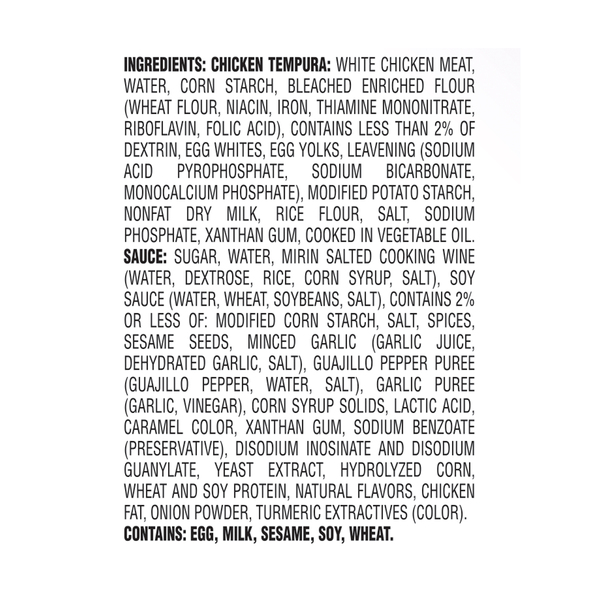 INGREDIENTS: CHICKEN TEMPURA: WHITE CHICKEN MEAT, WATER, CORN STARCH, BLEACHED ENRICHED FLOUR (WHEAT FLOUR, NIACIN, IRON, THIAMINE MONONITRATE, RIBOFLAVIN, FOLIC ACID), CONTAINS LESS THAN 2% OF DEXTRIN, EGG WHITES, EGG YOLKS, LEAVENING (SODIUM ACID PYROPHOSPHATE, SODIUM BICARBONATE, MONOCALCIUM PHOSPHATE), MODIFIED POTATO STARCH, NONFAT DRY MILK, RICE FLOUR, SALT, SODIUM PHOSPHATE, XANTHAN GUM, COOKED IN VEGETABLE OIL. SAUCE: SUGAR, WATER, MIRIN SALTED COOKING WINE (WATER, DEXTROSE, RICE, CORN SYRUP, SALT), SOY SAUCE (WATER, WHEAT, SOYBEANS, SALT), CONTAINS 2% OR LESS OF: MODIFIED CORN STARCH, SALT, SPICES, SESAME SEEDS, MINCED GARLIC (GARLIC JUICE, DEHYDRATED GARLIC, SALT), GUAJILLO PEPPER PUREE (GUAJILLO PEPPER, WATER, SALT), GARLIC PUREE (GARLIC, VINEGAR), CORN SYRUP SOLIDS, LACTIC ACID, CARAMEL COLOR, XANTHAN GUM, SODIUM BENZOATE (PRESERVATIVE), DISODIUM INOSINATE AND DISODIUM GUANYLATE, YEAST EXTRACT, HYDROLYZED CORN, WHEAT AND SOY PROTEIN, NATURAL FLAVORS, CHICKEN FAT, ONION POWDER, TURMERIC EXTRACTIVES (COLOR).
CONTAINS: EGG, MILK, SESAME, SOY, WHEAT.